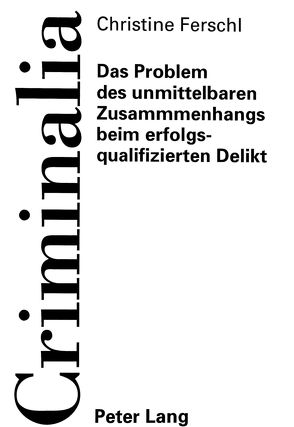 Criminalia

Christine Ferschl

Das Problem des unmittelbaren Zusammmenhangs beim erfolgsqualifizierten Delikt

Peter Lang